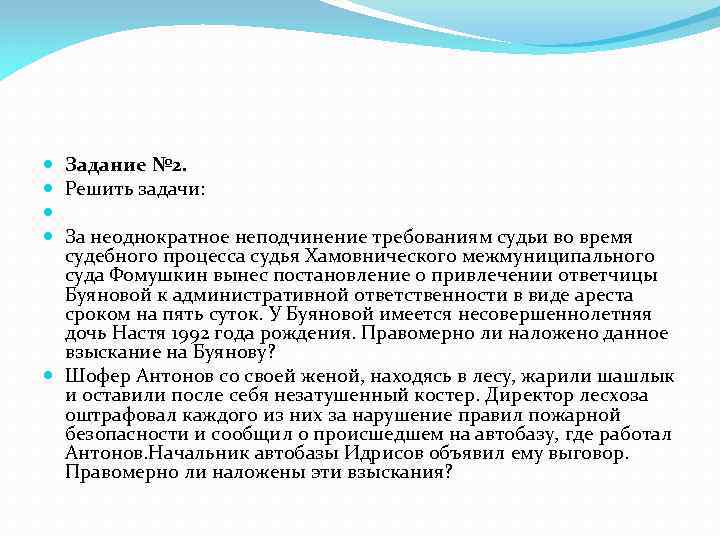 Задание №2.

Решить задачи:

За неоднократное неподчинение требованиям судьи во время судебного процесса судья Хамовнического межмуниципального суда Фомушкин вынес постановление о привлечении ответчицы Буяновой к административной ответственности в виде ареста сроком на пять суток. У Буяновой имеется несовершеннолетняя дочь Настя 1992 года рождения. Правомерно ли наложено данное взыскание на Буянову?

Шофер Антонов со своей женой, находясь в лесу, жарили шашлык и оставили после себя незатушенный костер. Директор лесхоза оштрафовал каждого из них за нарушение правил пожарной безопасности и сообщил о происшедшем на автобазу, где работал Антонов.Начальник автобазы Идрисов объявил ему выговор. Правомерно ли наложены эти взыскания?